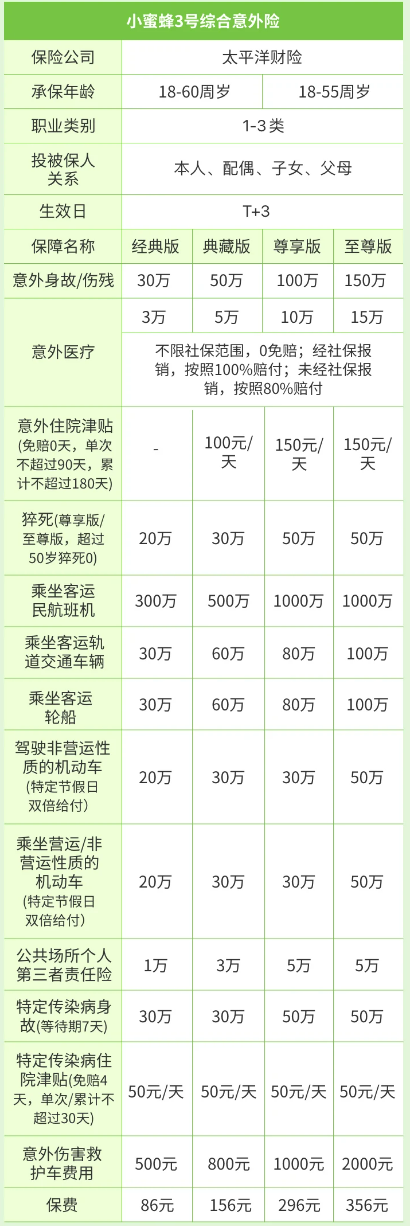 | 小蜜蜂3号综合意外险 | | | | |
|---|---|---|---|---|
| 保险公司 | 太平洋财险 | | | |
| 承保年龄 | 18-60周岁 | | 18-55周岁 | |
| 职业类别 | 1-3类 | | | |
| 投被保人关系 | 本人、配偶、子女、父母 | | | |
| 生效日 | T+3 | | | |
| 保障名称 | 经典版 | 典藏版 | 尊享版 | 至尊版 |
| 意外身故/伤残 | 30万 | 50万 | 100万 | 150万 |
| 意外医疗 | 3万 | 5万 | 10万 | 15万 |
| | 不限社保范围，0免赔；经社保报销，按照100%赔付；未经社保报销，按照80%赔付 | | | |
| 意外住院津贴(免赔0天，单次不超过90天，累计不超过180天) | - | 100元/天 | 150元/天 | 150元/天 |
| 猝死(尊享版/至尊版，超过50岁猝死0) | 20万 | 30万 | 50万 | 50万 |
| 乘坐客运民航班机 | 300万 | 500万 | 1000万 | 1000万 |
| 乘坐客运轨道交通车辆 | 30万 | 60万 | 80万 | 100万 |
| 乘坐客运轮船 | 30万 | 60万 | 80万 | 100万 |
| 驾驶非营运性质的机动车(特定节假日双倍给付) | 20万 | 30万 | 30万 | 50万 |
| 乘坐营运/非营运性质的机动车(特定节假日双倍给付) | 20万 | 30万 | 30万 | 50万 |
| 公共场所个人第三者责任险 | 1万 | 3万 | 5万 | 5万 |
| 特定传染病身故(等待期7天) | 30万 | 30万 | 50万 | 50万 |
| 特定传染病住院津贴(免赔4天，单次/累计不超过30天) | 50元/天 | 50元/天 | 50元/天 | 50元/天 |
| 意外伤害救护车费用 | 500元 | 800元 | 1000元 | 2000元 |
| 保费 | 86元 | 156元 | 296元 | 356元 |